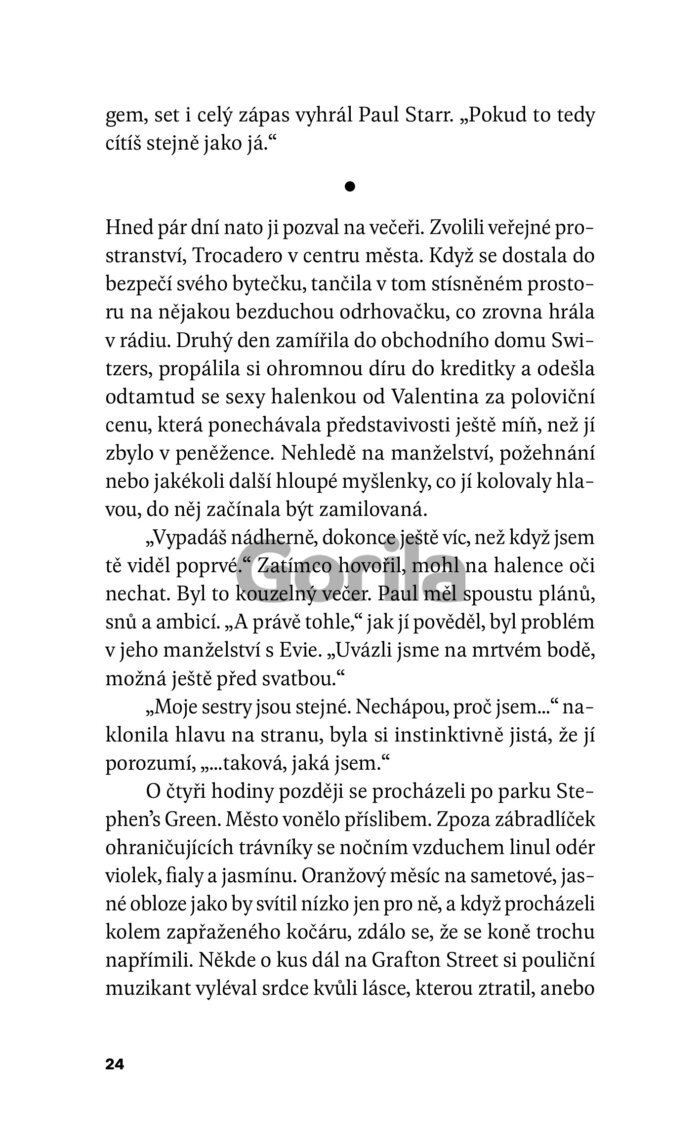 gem, set i celý zápas vyhrál Paul Starr. „Pokud to tedy cítíš stejně jako já.“

•

Hned pár dní nato ji pozval na večeři. Zvolili veřejné prostranství, Trocadero v centru města. Když se dostala do bezpečí svého bytečku, tančila v tom stísněném prostoru na nějakou bezduchou odrhovačku, co zrovna hrála v rádiu. Druhý den zamířila do obchodního domu Switzers, propálila si ohromnou díru do kreditky a odešla odtamtud se sexy halenkou od Valentina za poloviční cenu, která ponechávala představivosti ještě míň, než jí zbylo v peněžence. Nehledě na manželství, požehnání nebo jakékoli další hloupé myšlenky, co jí kolovaly hlavou, do něj začínala být zamilovaná.

„Vypadáš nádherně, dokonce ještě víc, než když jsem tě viděl poprvé.“ Zatímco hovořil, mohl na halence oči nechat. Byl to kouzelný večer. Paul měl spoustu plánů, snů a ambicí. „A právě tohle,“ jak jí pověděl, byl problém v jeho manželství s Evie. „Uvázli jsme na mrtvém bodě, možná ještě před svatbou.“

„Moje sestry jsou stejné. Nechápou, proč jsem...“ naklonila hlavu na stranu, byla si instinktivně jistá, že jí porozumí, „...taková, jaká jsem.“

O čtyři hodiny později se procházeli po parku Stephen’s Green. Město vonělo příslibem. Zpoza zábradlíček ohraničujících trávníky se nočním vzduchem linul odér violek, fialy a jasmínu. Oranžový měsíc na sametové, jasné obloze jako by svítil nízko jen pro ně, a když procházeli kolem zapřaženého kočáru, zdálo se, že se koně trochu napřímili. Někde o kus dál na Grafton Street si pouliční muzikant vyléval srdce kvůli lásce, kterou ztratil, anebo

Gorila

24